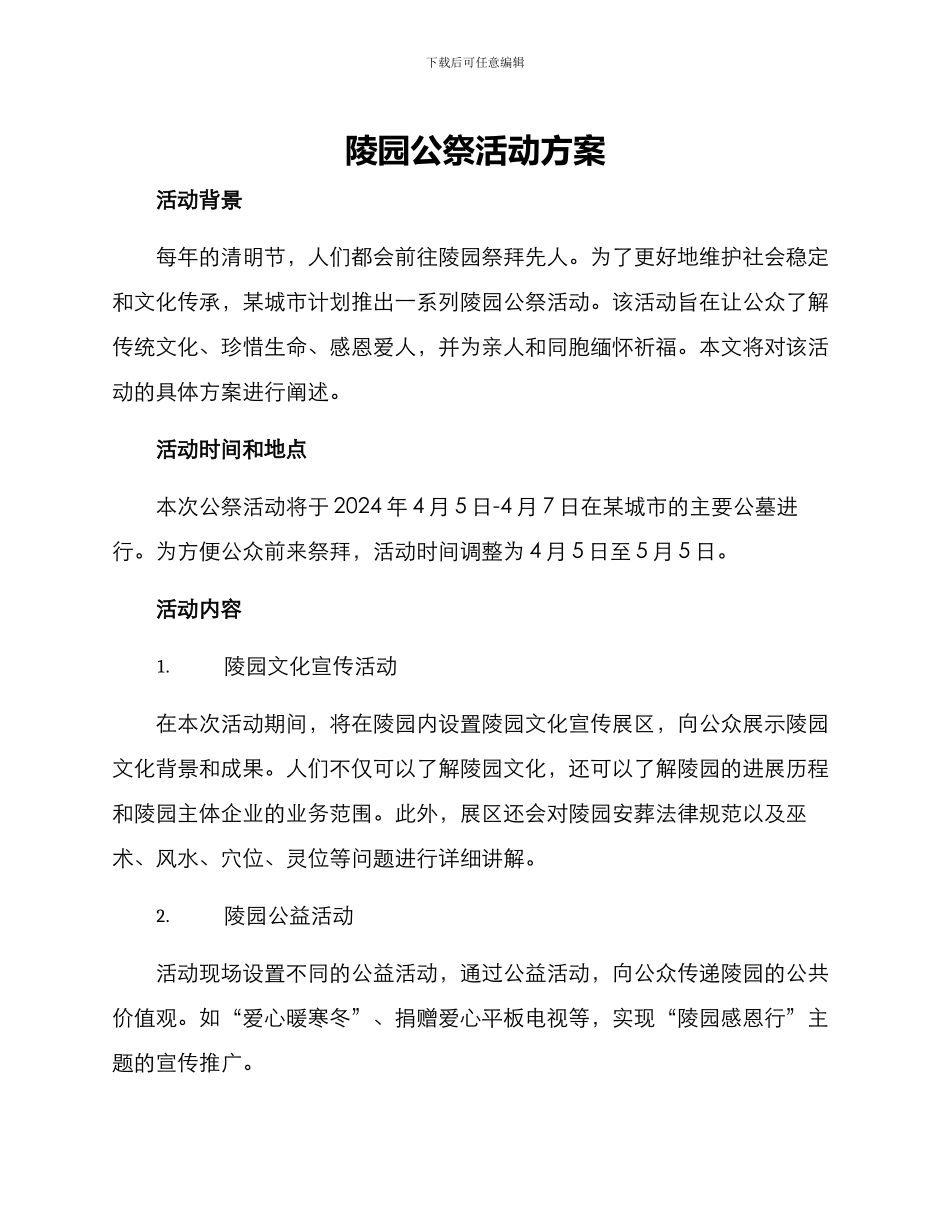 下载后可任意编辑

陵园公祭活动方案

活动背景

每年的清明节，人们都会前往陵园祭拜先人。为了更好地维护社会稳定和文化传承，某城市计划推出一系列陵园公祭活动。该活动旨在让公众了解传统文化、珍惜生命、感恩爱人，并为亲人和同胞缅怀祈福。本文将对该活动的具体方案进行阐述。

活动时间和地点

本次公祭活动将于 2024 年 4 月 5 日-4 月 7 日在某城市的主要公墓进行。为方便公众前来祭拜，活动时间调整为 4 月 5 日至 5 月 5 日。

活动内容

1. 陵园文化宣传活动

在本次活动期间，将在陵园内设置陵园文化宣传展区，向公众展示陵园文化背景和成果。人们不仅可以了解陵园文化，还可以了解陵园的进展历程和陵园主体企业的业务范围。此外，展区还会对陵园安葬法律规范以及巫术、风水、穴位、灵位等问题进行详细讲解。

2. 陵园公益活动

活动现场设置不同的公益活动，通过公益活动，向公众传递陵园的公共价值观。如“爱心暖寒冬”、捐赠爱心平板电视等，实现“陵园感恩行”主题的宣传推广。